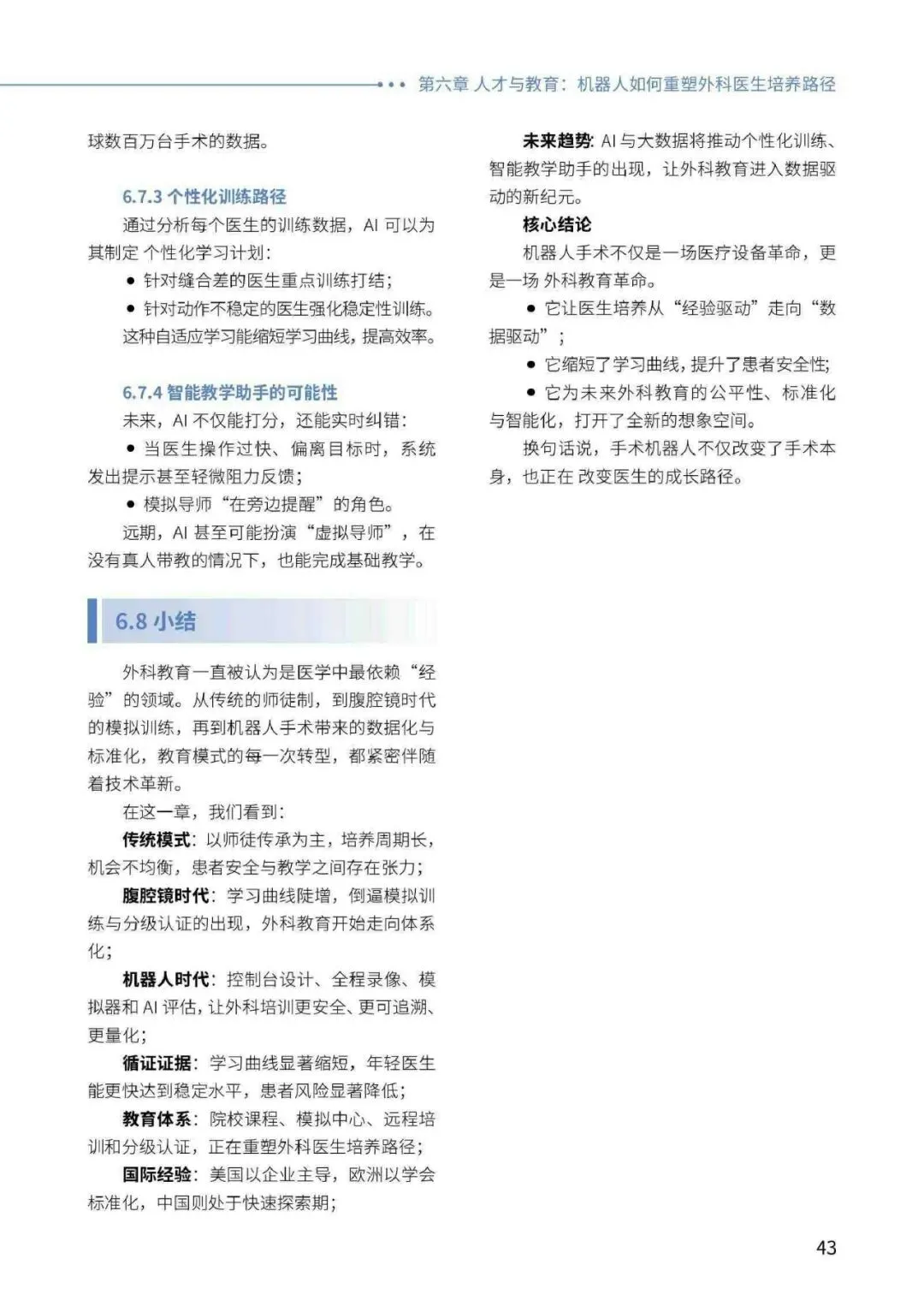 第六章 人才与教育：机器人如何重塑外科医生培养路径

球数百万台手术的数据。

6.7.3 个性化训练路径

通过分析每个医生的训练数据，AI 可以为其制定 个性化学习计划：

● 针对缝合差的医生重点训练打结；

● 针对动作不稳定的医生强化稳定性训练。

这种自适应学习能缩短学习曲线，提高效率。

6.7.4 智能教学助手的可能性

未来，AI 不仅能打分，还能实时纠错：

● 当医生操作过快、偏离目标时，系统发出提示甚至轻微阻力反馈；

● 模拟导师“在旁边提醒”的角色。

远期，AI 甚至可能扮演“虚拟导师”，在没有真人带教的情况下，也能完成基础教学。

6.8 小结

外科教育一直被认为是医学中最依赖“经验”的领域。从传统的师徒制，到腹腔镜时代的模拟训练，再到机器人手术带来的数据化与标准化，教育模式的每一次转型，都紧密伴随着技术革新。

在这一章，我们看到：

传统模式：以师徒传承为主，培养周期长，机会不均衡，患者安全与教学之间存在张力；

腹腔镜时代：学习曲线陡增，倒逼模拟训练与分级认证的出现，外科教育开始走向体系化；

机器人时代：控制台设计、全程录像、模拟器和 AI 评估，让外科培训更安全、更可追溯、更量化；

循证证据：学习曲线显著缩短，年轻医生能更快达到稳定水平，患者风险显著降低；

教育体系：院校课程、模拟中心、远程培训和分级认证，正在重塑外科医生培养路径；

国际经验：美国以企业主导，欧洲以学会标准化，中国则处于快速探索期；

未来趋势：AI 与大数据将推动个性化训练、智能教学助手的出现，让外科教育进入数据驱动的新纪元。

核心结论

机器人手术不仅是一场医疗设备革命，更是一场 外科教育革命。

● 它让医生培养从“经验驱动”走向“数据驱动”；

● 它缩短了学习曲线，提升了患者安全性；

● 它为未来外科教育的公平性、标准化与智能化，打开了全新的想象空间。

换句话说，手术机器人不仅改变了手术本身，也正在 改变医生的成长路径。

43